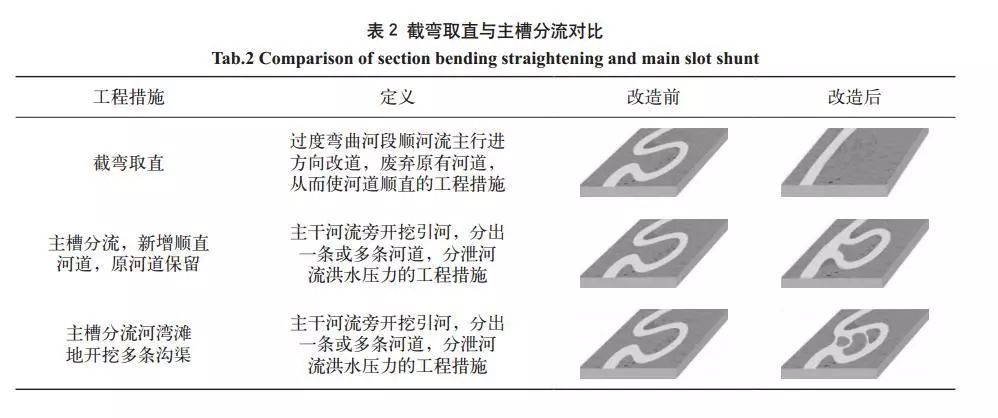 表 2 截弯取直与主槽分流对比

Tab.2 Comparison of section bending straightening and main slot shunt

| 工程措施 | 定义 | 改造前 | 改造后 |
|---|---|---|---|
| 截弯取直 | 过度弯曲河段顺河流主行进方向改道，废弃原有河道，从而使河道顺直的工程措施 | | |
| 主槽分流，新增顺直河道，原河道保留 | 主干河流旁开挖引河，分出一条或多条河道，分泄河流洪水压力的工程措施 | | |
| 主槽分流河湾滩地开挖多条沟渠 | 主干河流旁开挖引河，分出一条或多条河道，分泄河流洪水压力的工程措施 | | |